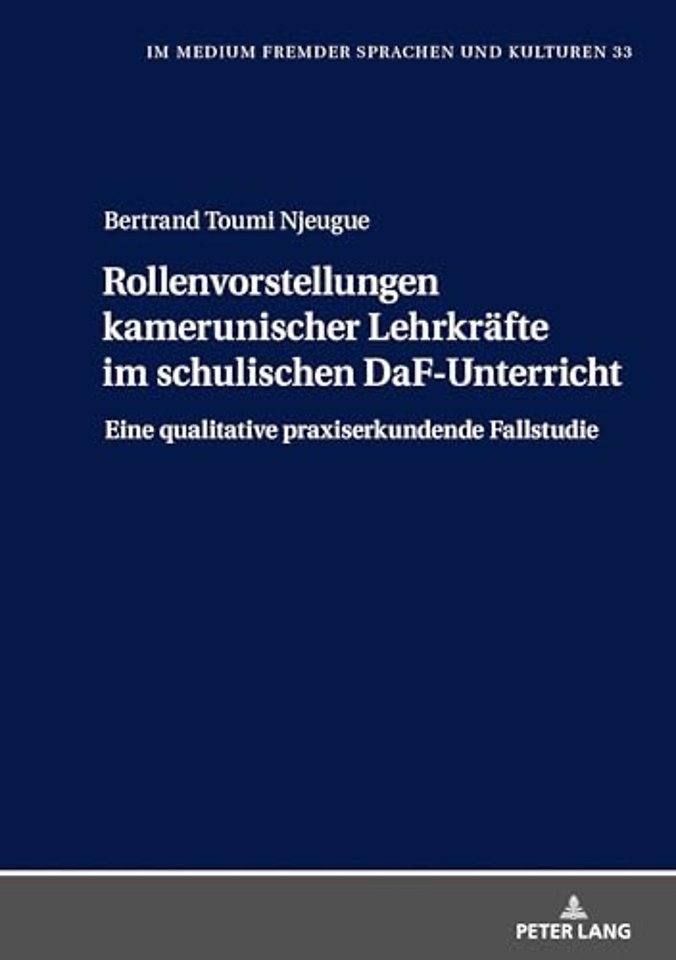 IM MEDIUM FREMDER SPRACHEN UND KULTUREN 33

Bertrand Toumi Njeugue

Rollenvorstellungen kamerunischer Lehrkräfte im schulischen DaF-Unterricht

Eine qualitative praxiserkundende Fallstudie

PETER LANG